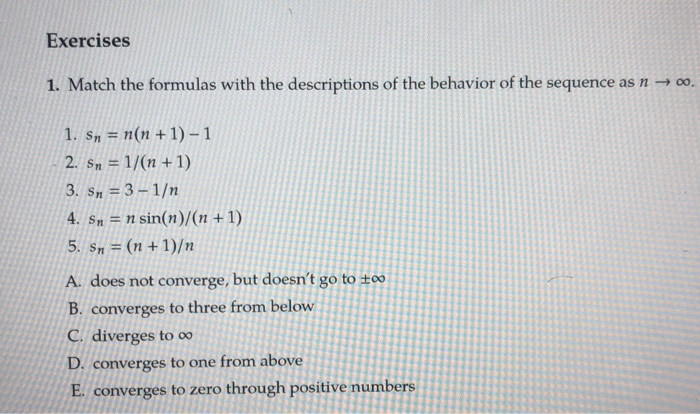 Exercises

1. Match the formulas with the descriptions of the behavior of the sequence as $n \to \infty$.

1. $s_n = n(n+1) - 1$
2. $s_n = 1/(n+1)$
3. $s_n = 3 - 1/n$
4. $s_n = n\sin(n)/(n+1)$
5. $s_n = (n+1)/n$

A. does not converge, but doesn't go to $\pm\infty$
B. converges to three from below
C. diverges to $\infty$
D. converges to one from above
E. converges to zero through positive numbers